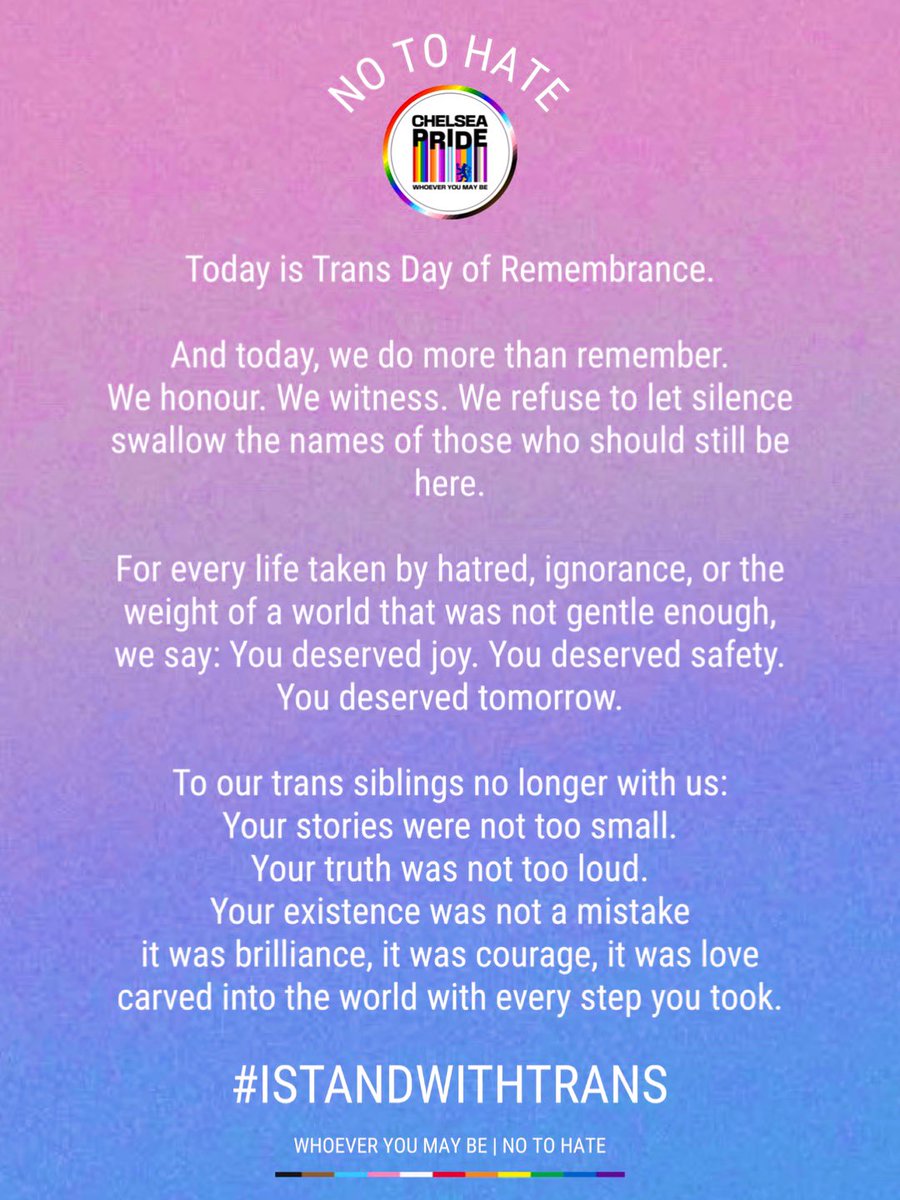 NO TO HATE

CHELSEA PRIDE
WHOEVER YOU MAY BE

Today is Trans Day of Remembrance.

And today, we do more than remember. We honour. We witness. We refuse to let silence swallow the names of those who should still be here.

For every life taken by hatred, ignorance, or the weight of a world that was not gentle enough, we say: You deserved joy. You deserved safety. You deserved tomorrow.

To our trans siblings no longer with us:
Your stories were not too small.
Your truth was not too loud.
Your existence was not a mistake
it was brilliance, it was courage, it was love
carved into the world with every step you took.

#ISTANDWITHTRANS

WHOEVER YOU MAY BE | NO TO HATE